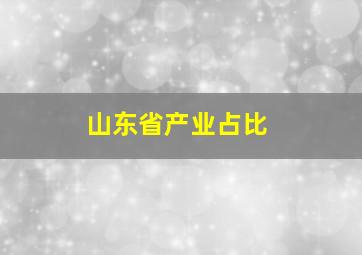 山东省产业占比